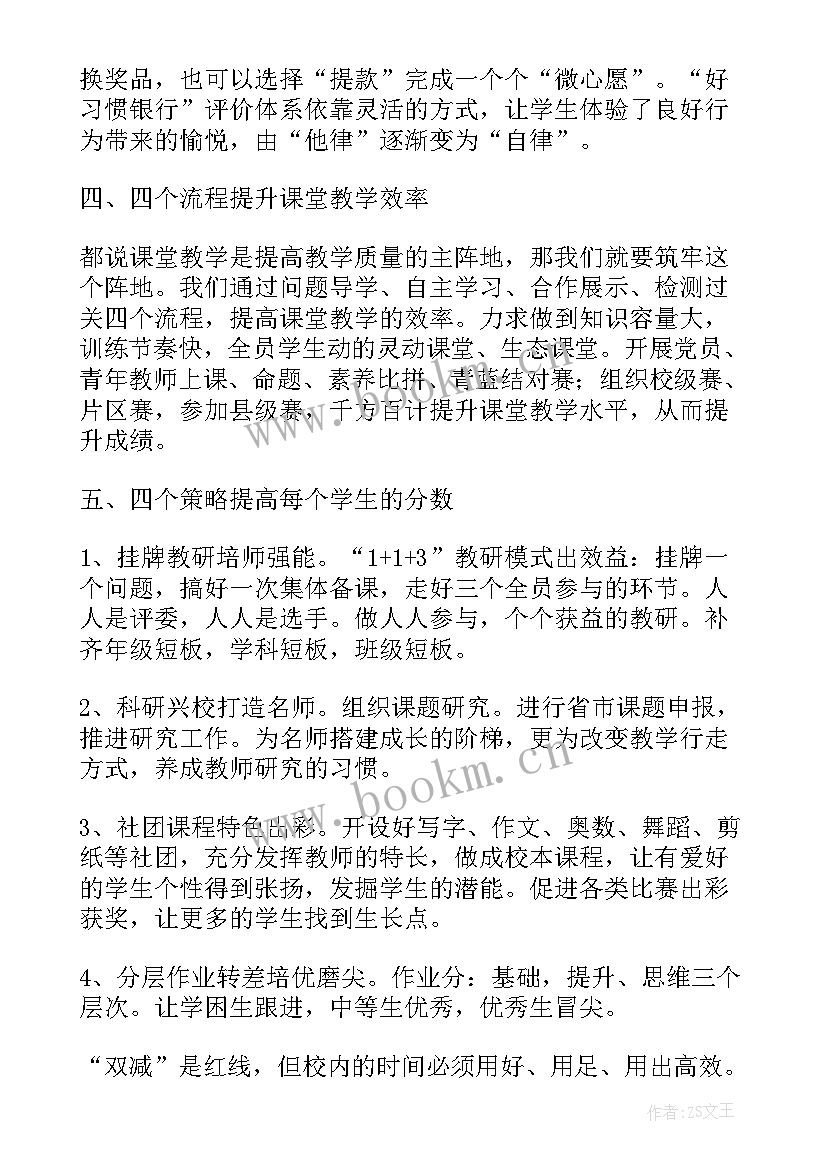 换奖品，也可以选择“提款”完成一个个“微心愿”。“好习惯银行”评价体系依靠灵活的方式，让学生体验了良好行为带来的愉悦，由“他律”逐渐变为“自律”。

四、四个流程提升课堂教学效率

都说课堂教学是提高教学质量的主阵地，那我们就要筑牢这个阵地。我们通过问题导学、自主学习、合作展示、检测过关四个流程，提高课堂教学的效率。力求做到知识容量大，训练节奏快，全员学生动的灵动课堂、生态课堂。开展党员、青年教师上课、命题、素养比拼、青蓝结对赛；组织校级赛、片区赛，参加县级赛，千方百计提升课堂教学水平，从而提升成绩。

五、四个策略提高每个学生的分数

1、挂牌教研培师强能。“1+1+3”教研模式出效益：挂牌一个问题，搞好一次集体备课，走好三个全员参与的环节。人人是评委，人人是选手。做人人参与，个个获益的教研。补齐年级短板，学科短板，班级短板。

2、科研兴校打造名师。组织课题研究。进行省市课题申报，推进研究工作。为名师搭建成长的阶梯，更为改变教学行走方式，养成教师研究的习惯。

3、社团课程特色出彩。开设好写字、作文、奥数、舞蹈、剪纸等社团，充分发挥教师的特长，做成校本课程，让有爱好的学生个性得到张扬，发掘学生的潜能。促进各类比赛出彩获奖，让更多的学生找到生长点。

4、分层作业转差培优磨尖。作业分：基础，提升、思维三个层次。让学困生跟进，中等生优秀，优秀生冒尖。

“双减”是红线，但校内的时间必须用好、用足、用出高效。

www.bookm.cn

作者：ZS文王